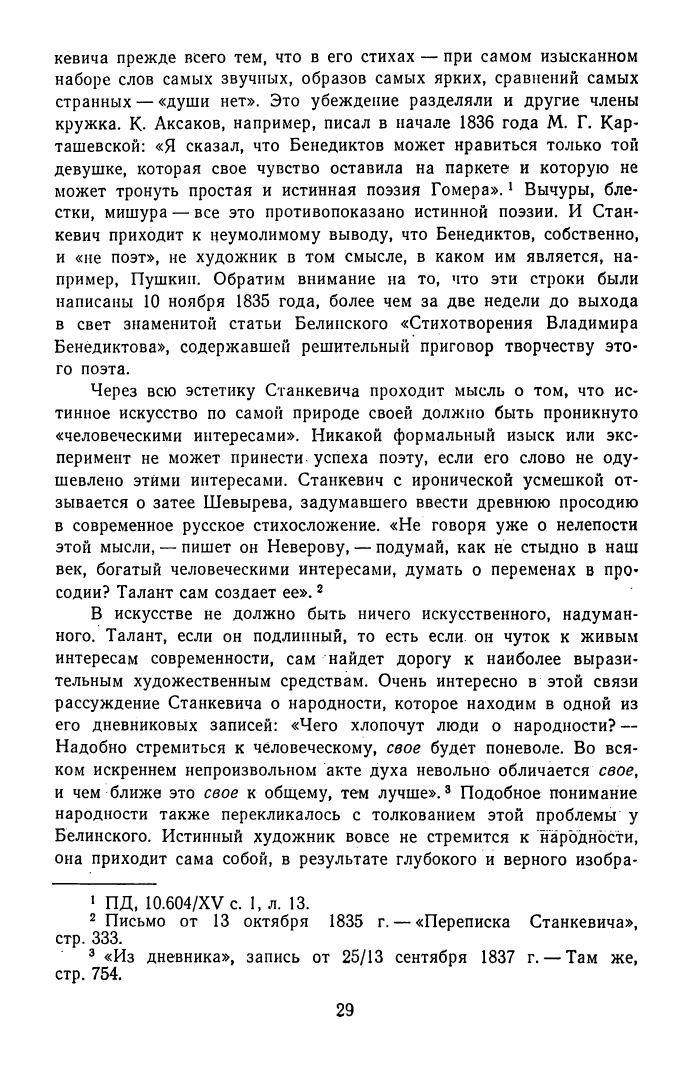 кевича прежде всего тем, что в его стихах — при самом изысканном наборе слов самых звучных, образов самых ярких, сравнений самых странных — «души нет». Это убеждение разделяли и другие члены кружка. К. Аксаков, например, писал в начале 1836 года М. Г. Карташевской: «Я сказал, что Бенедиктов может нравиться только той девушке, которая свое чувство оставила на паркете и которую не может тронуть простая и истинная поэзия Гомера». $^1$ Вычуры, блестки, мишура — все это противопоказано истинной поэзии. И Станкевич приходит к неумолимому выводу, что Бенедиктов, собственно, и «не поэт», не художник в том смысле, в каком им является, например, Пушкин. Обратим внимание на то, что эти строки были написаны 10 ноября 1835 года, более чем за две недели до выхода в свет знаменитой статьи Белинского «Стихотворения Владимира Бенедиктова», содержавшей решительный приговор творчеству этого поэта.

Через всю эстетику Станкевича проходит мысль о том, что истинное искусство по самой природе своей должно быть проникнуто «человеческими интересами». Никакой формальный изыск или эксперимент не может принести успеха поэту, если его слово не одушевлено этими интересами. Станкевич с иронической усмешкой отзывается о затее Шевырева, задумавшего ввести древнюю просодию в современное русское стихосложение. «Не говоря уже о нелепости этой мысли, — пишет он Неверову, — подумай, как не стыдно в наш век, богатый человеческими интересами, думать о переменах в просодии? Талант сам создает ее». $^2$

В искусстве не должно быть ничего искусственного, надуманного. Талант, если он подлинный, то есть если он чуток к живым интересам современности, сам найдет дорогу к наиболее выразительным художественным средствам. Очень интересно в этой связи рассуждение Станкевича о народности, которое находим в одной из его дневниковых записей: «Чего хлопочут люди о народности? — Надобно стремиться к человеческому, свое будет поневоле. Во всяком искреннем непроизвольном акте духа невольно обличается свое, и чем ближе это свое к общему, тем лучше». $^3$ Подобное понимание народности также перекликалось с толкованием этой проблемы у Белинского. Истинный художник вовсе не стремится к народности, она приходит сама собой, в результате глубокого и верного изобра-

$^1$ ПД, 10.604/XV с. 1, л. 13.
$^2$ Письмо от 13 октября 1835 г. — «Переписка Станкевича», стр. 333.
$^3$ «Из дневника», запись от 25/13 сентября 1837 г. — Там же, стр. 754.

29